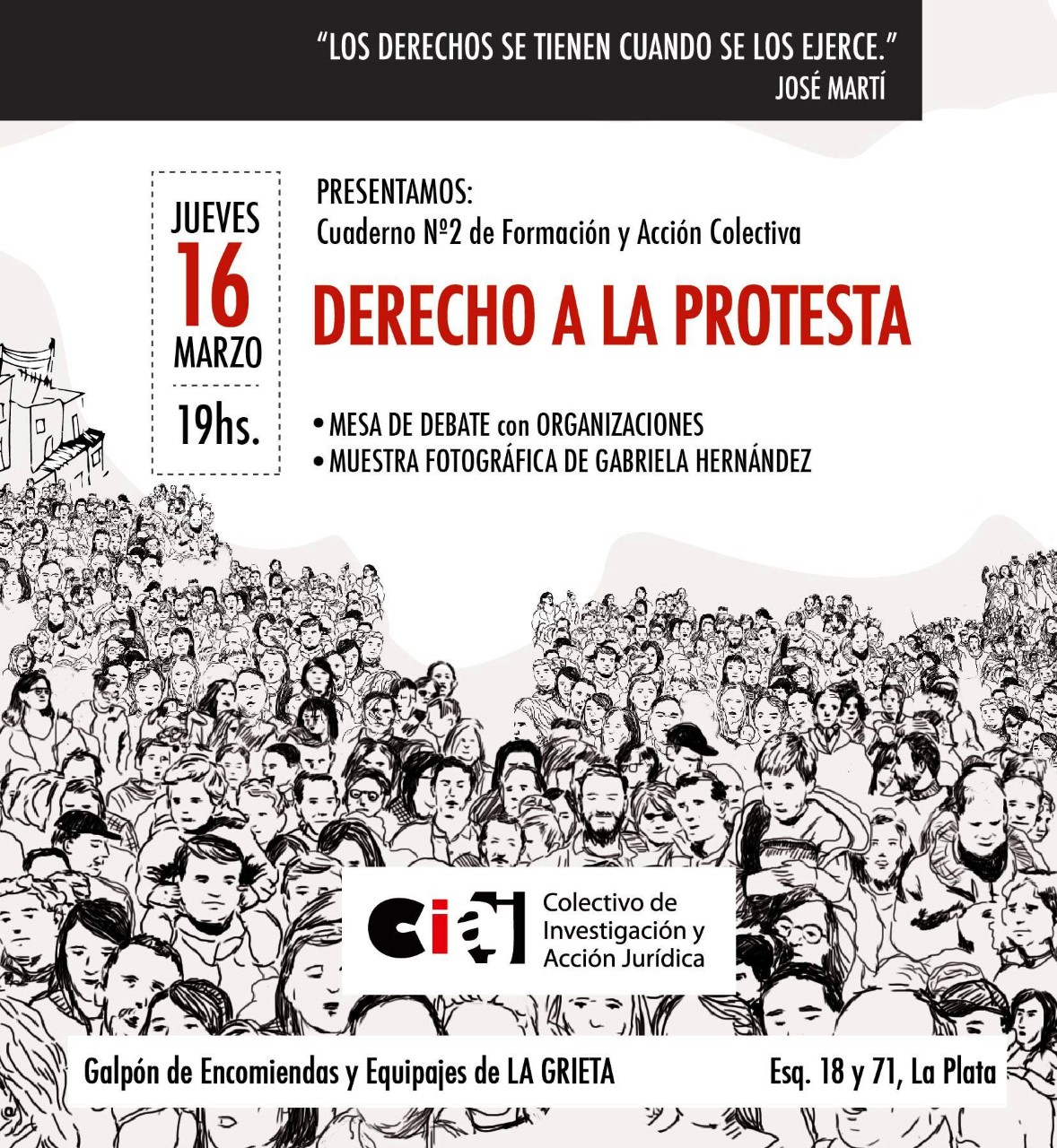 "LOS DERECHOS SE TIENEN CUANDO SE LOS EJERCE."
JOSÉ MARTÍ

JUEVES
16
MARZO
19hs.

PRESENTAMOS:
Cuaderno Nº2 de Formación y Acción Colectiva

DERECHO A LA PROTESTA

• MESA DE DEBATE con ORGANIZACIONES
• MUESTRA FOTOGRÁFICA DE GABRIELA HERNÁNDEZ

ciaj
Colectivo de Investigación y Acción Jurídica

Galpón de Encomiendas y Equipajes de LA GRIETA
Esq. 18 y 71, La Plata